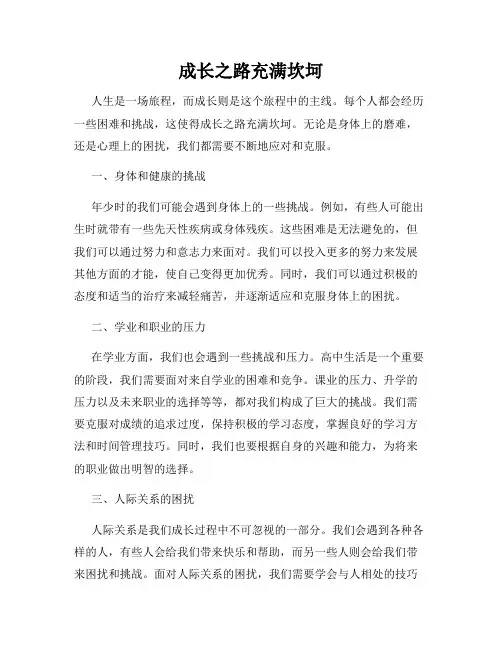 成长之路充满坎坷

人生是一场旅程，而成长则是这个旅程中的主线。每个人都会经历一些困难和挑战，这使得成长之路充满坎坷。无论是身体上的磨难，还是心理上的困扰，我们都需要不断地应对和克服。

一、身体和健康的挑战

年少时的我们可能会遇到身体上的一些挑战。例如，有些人可能出生时就带有一些先天性疾病或身体残疾。这些困难是无法避免的，但我们可以通过努力和意志力来面对。我们可以投入更多的努力来发展其他方面的才能，使自己变得更加优秀。同时，我们可以通过积极的态度和适当的治疗来减轻痛苦，并逐渐适应和克服身体上的困扰。

二、学业和职业的压力

在学业方面，我们也会遇到一些挑战和压力。高中生活是一个重要的阶段，我们需要面对来自学业的困难和竞争。课业的压力、升学的压力以及未来职业的选择等等，都对我们构成了巨大的挑战。我们需要克服对成绩的追求过度，保持积极的学习态度，掌握良好的学习方法和时间管理技巧。同时，我们也要根据自身的兴趣和能力，为将来的职业做出明智的选择。

三、人际关系的困扰

人际关系是我们成长过程中不可忽视的一部分。我们会遇到各种各样的人，有些人会给我们带来快乐和帮助，而另一些人则会给我们带来困扰和挑战。面对人际关系的困扰，我们需要学会与人相处的技巧